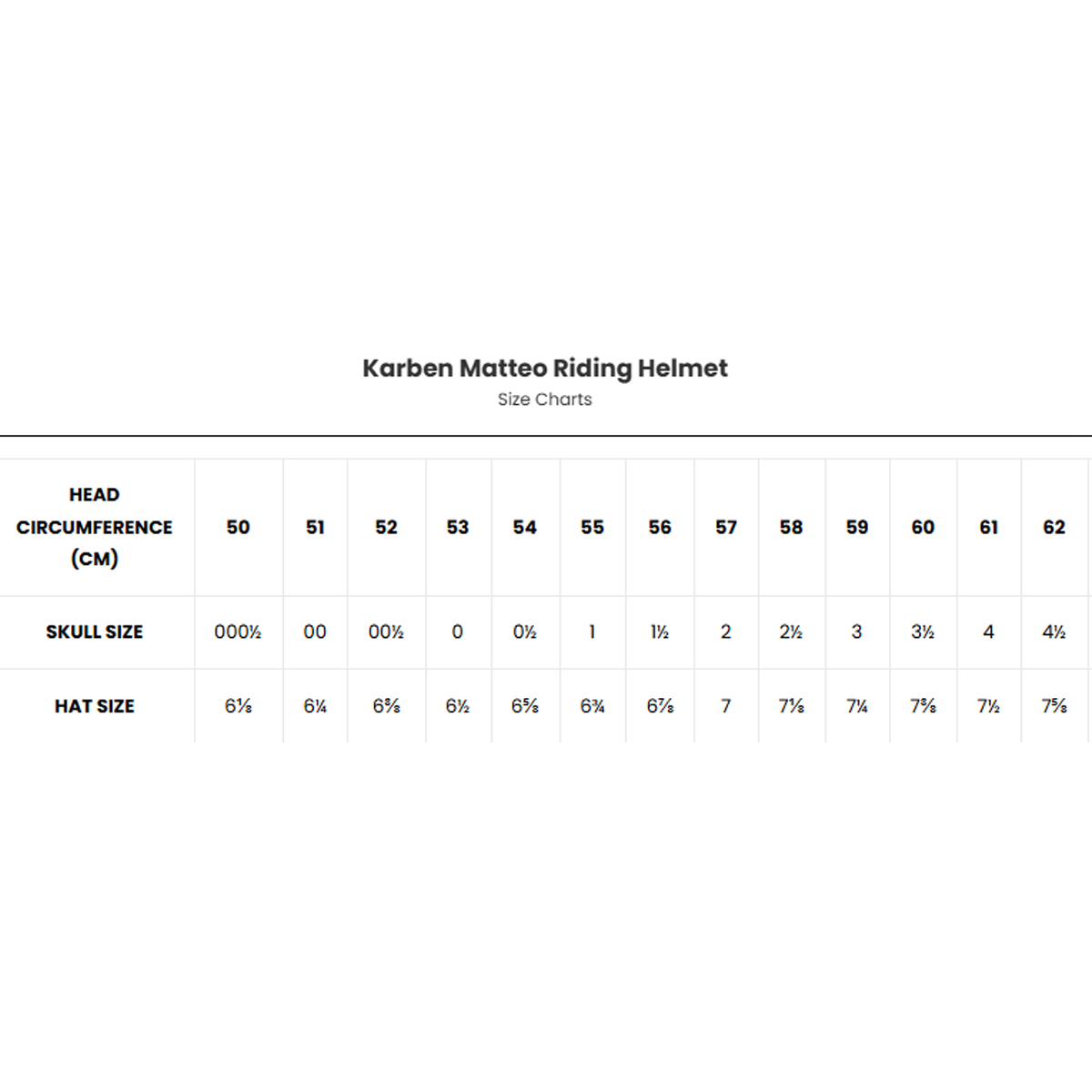 Karben Matteo Riding Helmet
Size Charts

| HEAD CIRCUMFERENCE (CM) | 50 | 51 | 52 | 53 | 54 | 55 | 56 | 57 | 58 | 59 | 60 | 61 | 62 |
|---|---|---|---|---|---|---|---|---|---|---|---|---|---|
| SKULL SIZE | 000½ | 00 | 00½ | 0 | 0½ | 1 | 1½ | 2 | 2½ | 3 | 3½ | 4 | 4½ |
| HAT SIZE | 6⅛ | 6¼ | 6⅜ | 6½ | 6⅝ | 6¾ | 6⅞ | 7 | 7⅛ | 7¼ | 7⅜ | 7½ | 7⅝ |